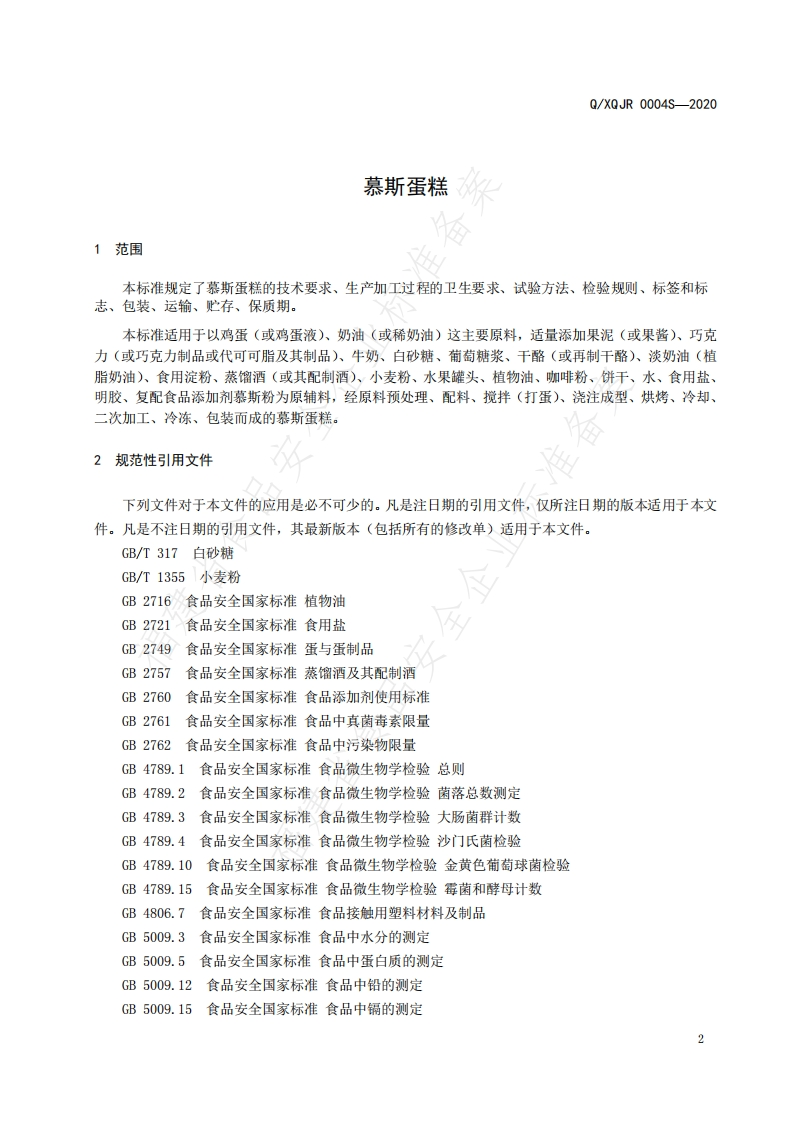 Q/XQJR 0004S—2020

慕斯蛋糕

1 范围

本标准规定了慕斯蛋糕的技术要求、生产加工过程的卫生要求、试验方法、检验规则、标签和标志、包装、运输、贮存、保质期。

本标准适用于以鸡蛋（或鸡蛋液）、奶油（或稀奶油）这主要原料，适量添加果泥（或果酱）、巧克力（或巧克力制品或代可可脂及其制品）、牛奶、白砂糖、葡萄糖浆、干酪（或再制干酪）、淡奶油（植脂奶油）、食用淀粉、蒸馏酒（或其配制酒）、小麦粉、水果罐头、植物油、咖啡粉、饼干、水、食用盐、明胶、复配食品添加剂慕斯粉为原辅料，经原料预处理、配料、搅拌（打蛋）、浇注成型、烘烤、冷却、二次加工、冷冻、包装而成的慕斯蛋糕。

2 规范性引用文件

下列文件对于本文件的应用是必不可少的。凡是注日期的引用文件，仅所注日期的版本适用于本文件。凡是不注日期的引用文件，其最新版本（包括所有的修改单）适用于本文件。

GB/T 317 白砂糖
GB/T 1355 小麦粉
GB 2716 食品安全国家标准 植物油
GB 2721 食品安全国家标准 食用盐
GB 2749 食品安全国家标准 蛋与蛋制品
GB 2757 食品安全国家标准 蒸馏酒及其配制酒
GB 2760 食品安全国家标准 食品添加剂使用标准
GB 2761 食品安全国家标准 食品中真菌毒素限量
GB 2762 食品安全国家标准 食品中污染物限量
GB 4789.1 食品安全国家标准 食品微生物学检验 总则
GB 4789.2 食品安全国家标准 食品微生物学检验 菌落总数测定
GB 4789.3 食品安全国家标准 食品微生物学检验 大肠菌群计数
GB 4789.4 食品安全国家标准 食品微生物学检验 沙门氏菌检验
GB 4789.10 食品安全国家标准 食品微生物学检验 金黄色葡萄球菌检验
GB 4789.15 食品安全国家标准 食品微生物学检验 霉菌和酵母计数
GB 4806.7 食品安全国家标准 食品接触用塑料材料及制品
GB 5009.3 食品安全国家标准 食品中水分的测定
GB 5009.5 食品安全国家标准 食品中蛋白质的测定
GB 5009.12 食品安全国家标准 食品中铅的测定
GB 5009.15 食品安全国家标准 食品中镉的测定

2